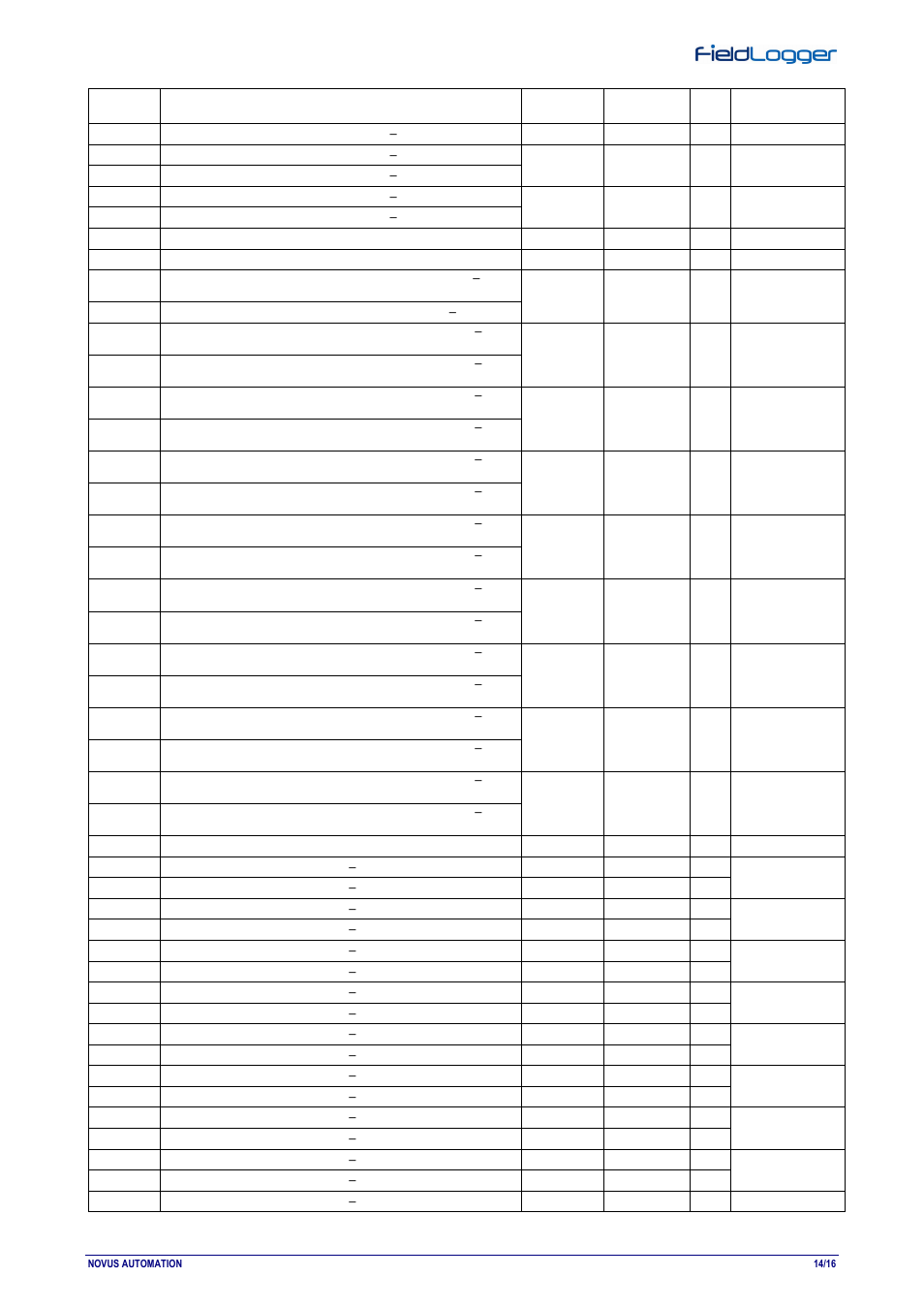 FieldLogger

NOVUS AUTOMATION 14/16